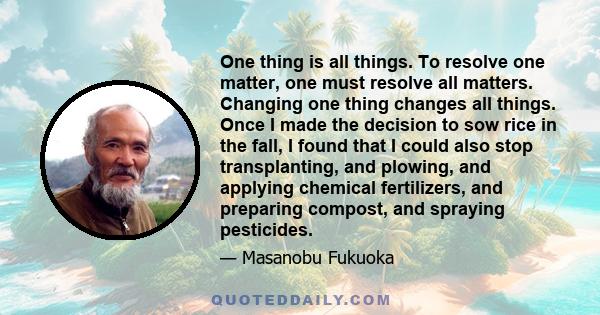 One thing is all things. To resolve one matter, one must resolve all matters. Changing one thing changes all things. Once I made the decision to sow rice in the fall, I found that I could also stop transplanting, and plowing, and applying chemical fertilizers, and preparing compost, and spraying pesticides.

— Masanobu Fukuoka

QUOTEDDAILY.COM